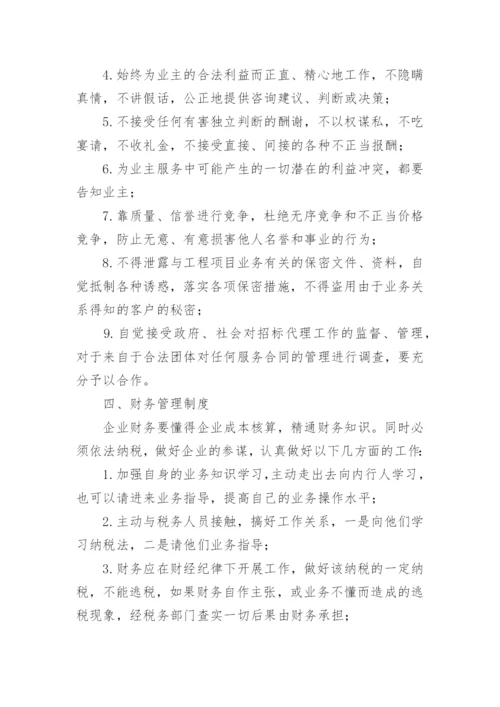 4. 始终为业主的合法利益而正直、精心地工作，不隐瞒真情，不讲假话，公正地提供咨询建议、判断或决策；

5. 不接受任何有害独立判断的酬谢，不以权谋私，不吃宴请，不收礼金，不接受直接、间接的各种不正当报酬；

6. 为业主服务中可能产生的一切潜在的利益冲突，都要告知业主；

7. 靠质量、信誉进行竞争，杜绝无序竞争和不正当价格竞争，防止无意、有意损害他人名誉和事业的行为；

8. 不得泄露与工程项目业务有关的保密文件、资料，自觉抵制各种诱惑，落实各项保密措施，不得盗用由于业务关系得知的客户的秘密；

9. 自觉接受政府、社会对招标代理工作的监督、管理，对于来自于合法团体对任何服务合同的管理进行调查，要充分予以合作。

四、财务管理制度

企业财务要懂得企业成本核算，精通财务知识。同时必须依法纳税，做好企业的参谋，认真做好以下几方面的工作：

1. 加强自身的业务知识学习，主动走出去向内行人学习，也可以请进来业务指导，提高自己的业务操作水平；

2. 主动与税务人员接触，搞好工作关系，一是向他们学习纳税法，二是请他们业务指导；

3. 财务应在财经纪律下开展工作，做好该纳税的一定纳税，不能逃税，如果财务自作主张，或业务不懂而造成的逃税现象，经税务部门查实一切后果由财务承担；